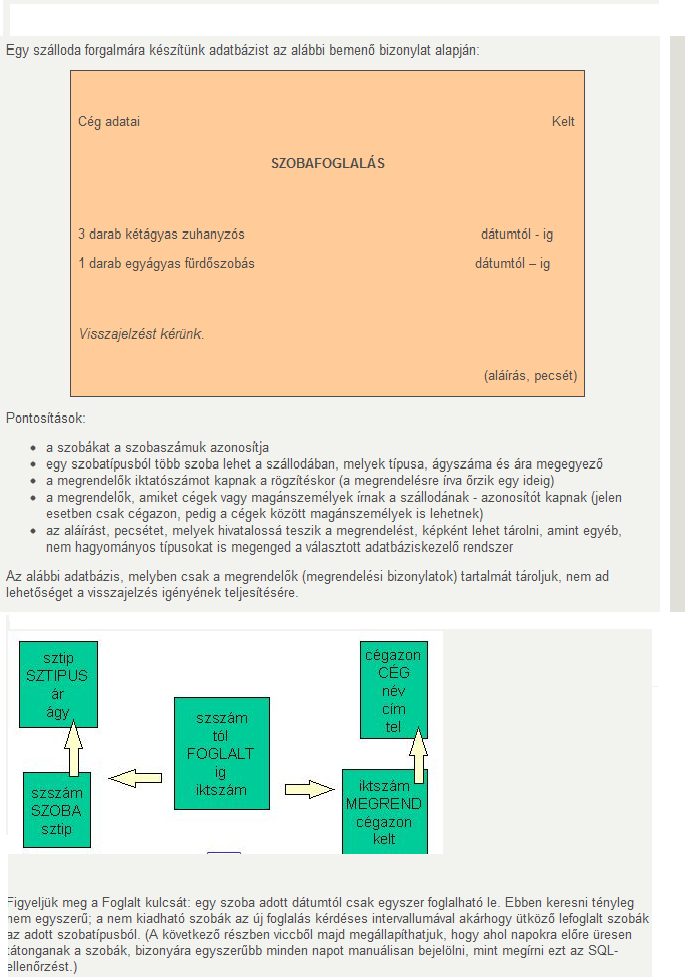 Egy szálloda forgalmára készítünk adatbázist az alábbi bemenő bizonylat alapján:

Cég adatai

Kelt

SZOBAFOGLALÁS

3 darab kétágyas zuhanyzós

dátumtól - ig

1 darab egyágyas fürdőszobás

dátumtól – ig

Visszajelzést kérünk.

(aláírás, pecsét)

Pontosítások:

- a szobákat a szobaszámuk azonosítja
- egy szobatípusból több szoba lehet a szállodában, melyek típusa, ágyszáma és ára megegyező
- a megrendelők iktatószámot kapnak a rögzítéskor (a megrendelésre írva őrzik egy ideig)
- a megrendelők, amiket cégek vagy magánszemélyek írnak a szállodának - azonosítót kapnak (jelen esetben csak cégazon, pedig a cégek között magánszemélyek is lehetnek)
- az aláírást, pecsétet, melyek hivatalossá teszik a megrendelést, képként lehet tárolni, amint egyéb, nem hagyományos típusokat is megenged a választott adatbáziskezelő rendszer

Az alábbi adatbázis, melyben csak a megrendelők (megrendelési bizonylatok) tartalmát tároljuk, nem ad lehetőséget a visszajelzés igényének teljesítésére.

sztip
SZTIPUS
ár
ágy

szszám
SZOBA
sztip

szszám
tól
FOGLALT
ig
iktszám

cégazon
CÉG
név
cím
tel

iktszám
MEGREND
cégazon
kelt

Figyeljük meg a Foglalt kulcsát: egy szoba adott dátumtól csak egyszer foglalható le. Ebben keresni tényleg nem egyszerű; a nem kiadható szobák az új foglalás kérdéses intervallumával akárhogy ütköző lefoglalt szobák az adott szobatípusból. (A következő részben viccből majd megállapíthatjuk, hogy ahol napokra előre üresen tátonganak a szobák, bizonyára egyszerűbb minden napot manuálisan bejelölni, mint megírni ezt az SQL-ellenőrzést.)